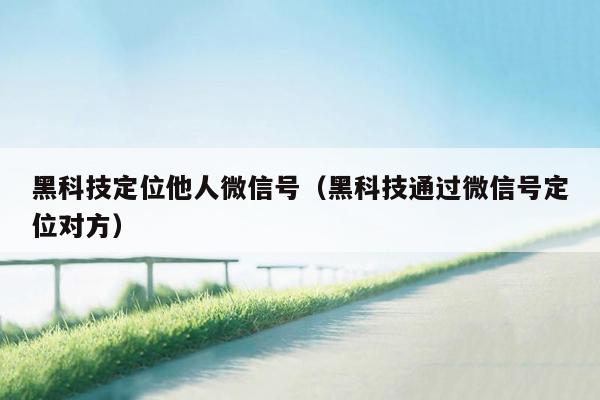 黑科技定位他人微信号（黑科技通过微信号定位对方）